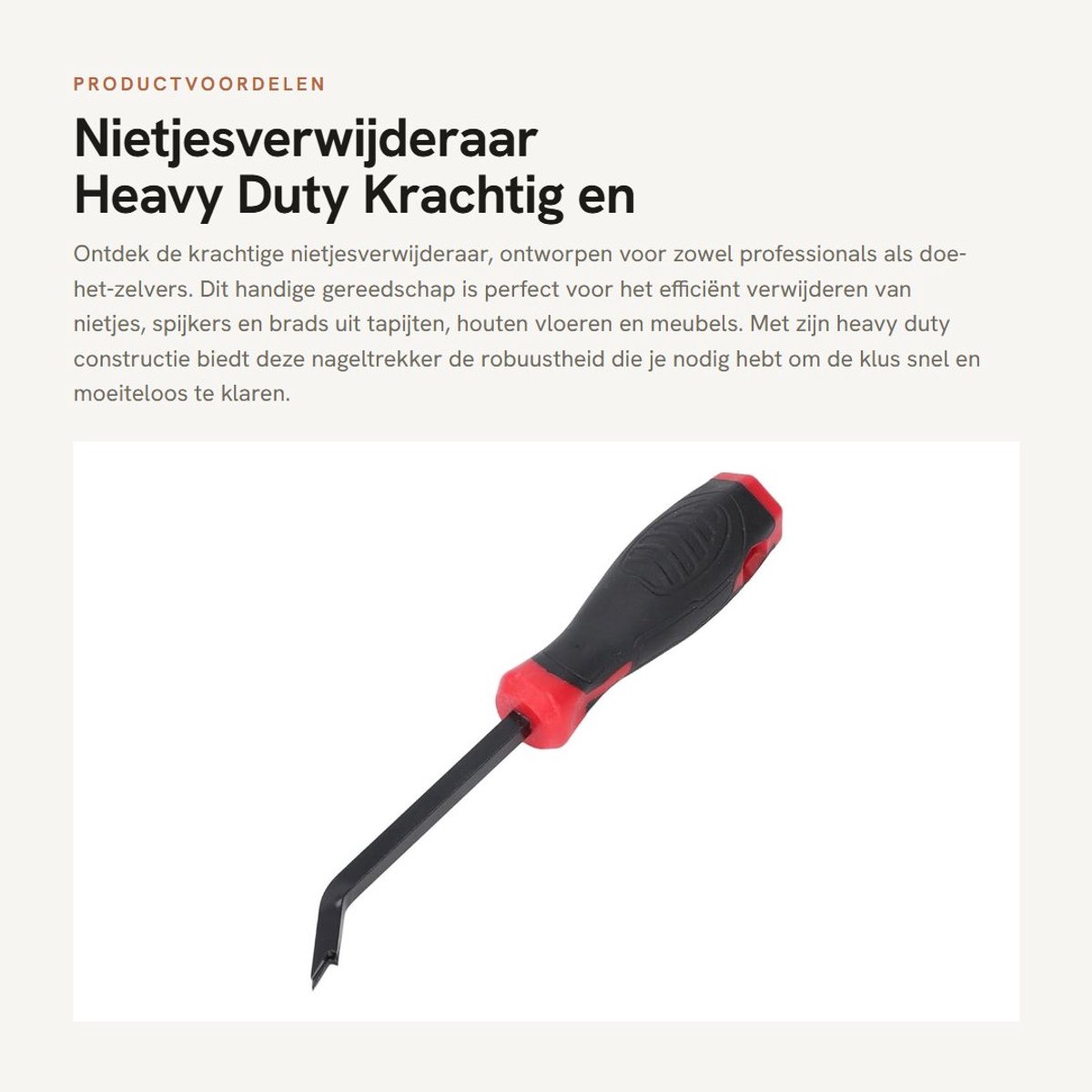 PRODUCTVOORDELEN

Nietjesverwijderaar
Heavy Duty Krachtig en

Ontdek de krachtige nietjesverwijderaar, ontworpen voor zowel professionals als doe-het-zelvers. Dit handige gereedschap is perfect voor het efficiënt verwijderen van nietjes, spijkers en brads uit tapijten, houten vloeren en meubels. Met zijn heavy duty constructie biedt deze nageltrekker de robuustheid die je nodig hebt om de klus snel en moeiteloos te klaren.